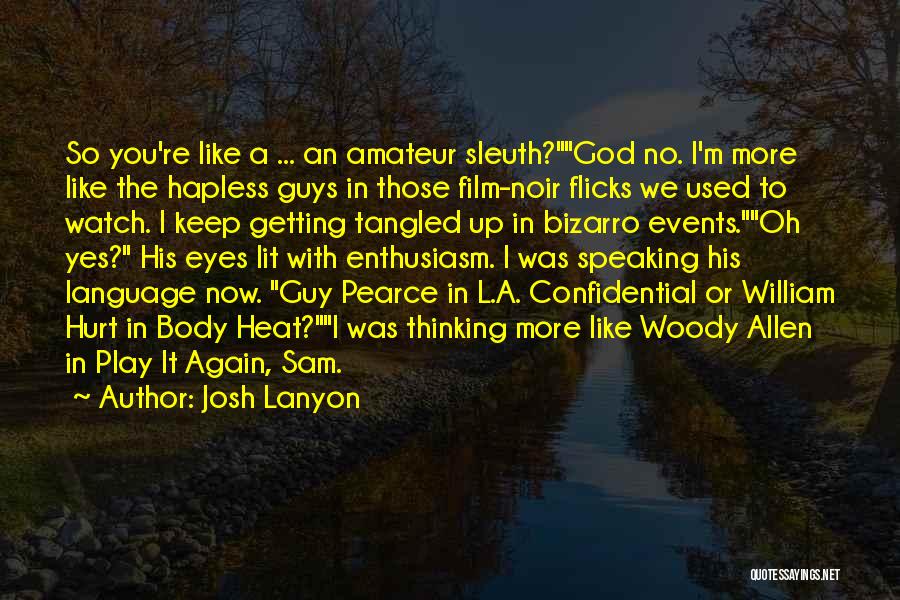 So you're like a ... an amateur sleuth?""God no. I'm more like the hapless guys in those film-noir flicks we used to watch. I keep getting tangled up in bizarro events.""Oh yes?" His eyes lit with enthusiasm. I was speaking his language now. "Guy Pearce in L.A. Confidential or William Hurt in Body Heat?""I was thinking more like Woody Allen in Play It Again, Sam.

~ Author: Josh Lanyon

QUOTESSAYINGS.NET